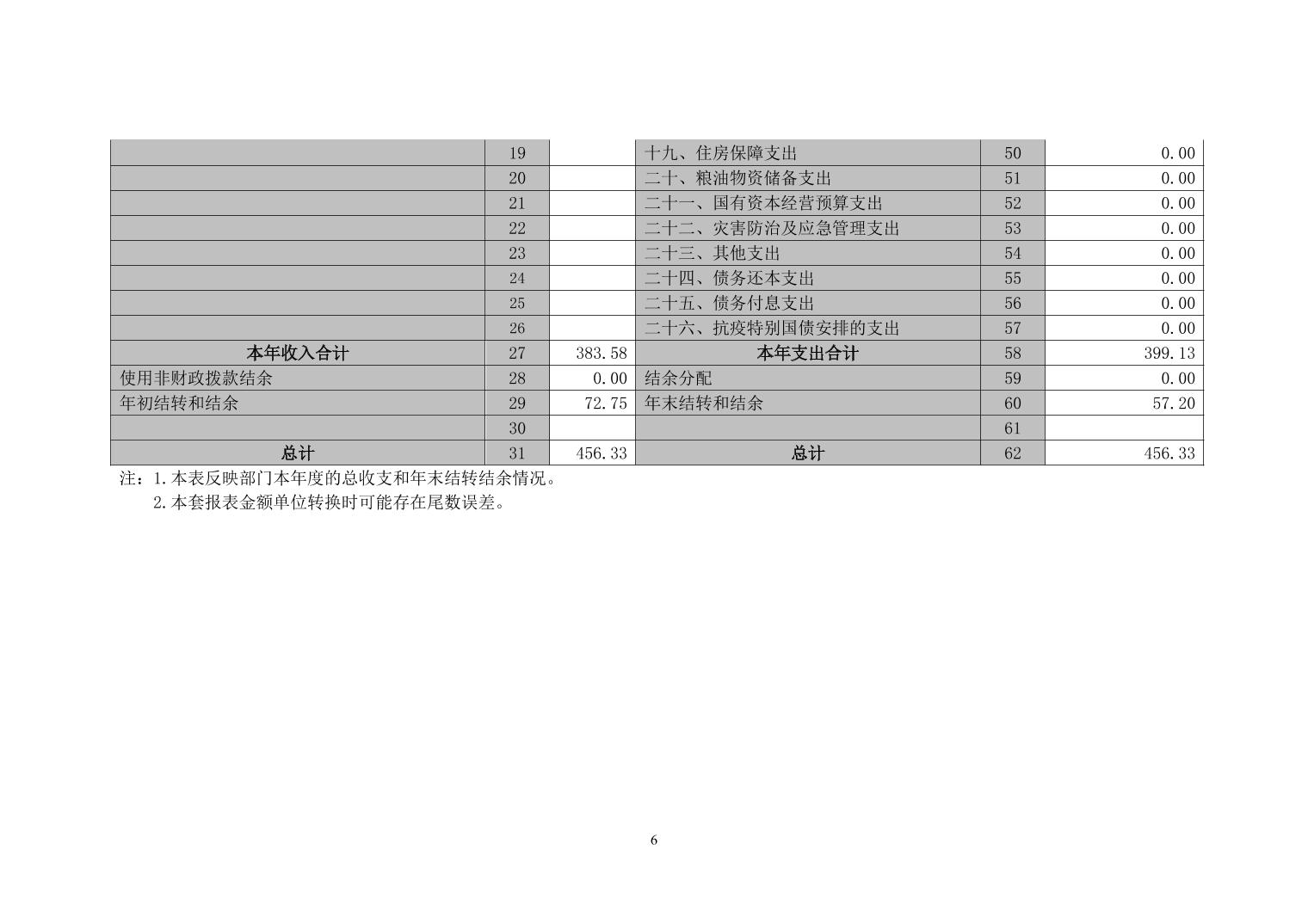 |  |  |  |  |  |  |
|---|---|---|---|---|---|
|  | 19 |  | 十九、住房保障支出 | 50 | 0.00 |
|  | 20 |  | 二十、粮油物资储备支出 | 51 | 0.00 |
|  | 21 |  | 二十一、国有资本经营预算支出 | 52 | 0.00 |
|  | 22 |  | 二十二、灾害防治及应急管理支出 | 53 | 0.00 |
|  | 23 |  | 二十三、其他支出 | 54 | 0.00 |
|  | 24 |  | 二十四、债务还本支出 | 55 | 0.00 |
|  | 25 |  | 二十五、债务付息支出 | 56 | 0.00 |
|  | 26 |  | 二十六、抗疫特别国债安排的支出 | 57 | 0.00 |
| 本年收入合计 | 27 | 383.58 | 本年支出合计 | 58 | 399.13 |
| 使用非财政拨款结余 | 28 | 0.00 | 结余分配 | 59 | 0.00 |
| 年初结转和结余 | 29 | 72.75 | 年末结转和结余 | 60 | 57.20 |
|  | 30 |  |  | 61 |  |
| 总计 | 31 | 456.33 | 总计 | 62 | 456.33 |

注：1.本表反映部门本年度的总收支和年末结转结余情况。
2.本套报表金额单位转换时可能存在尾数误差。

6